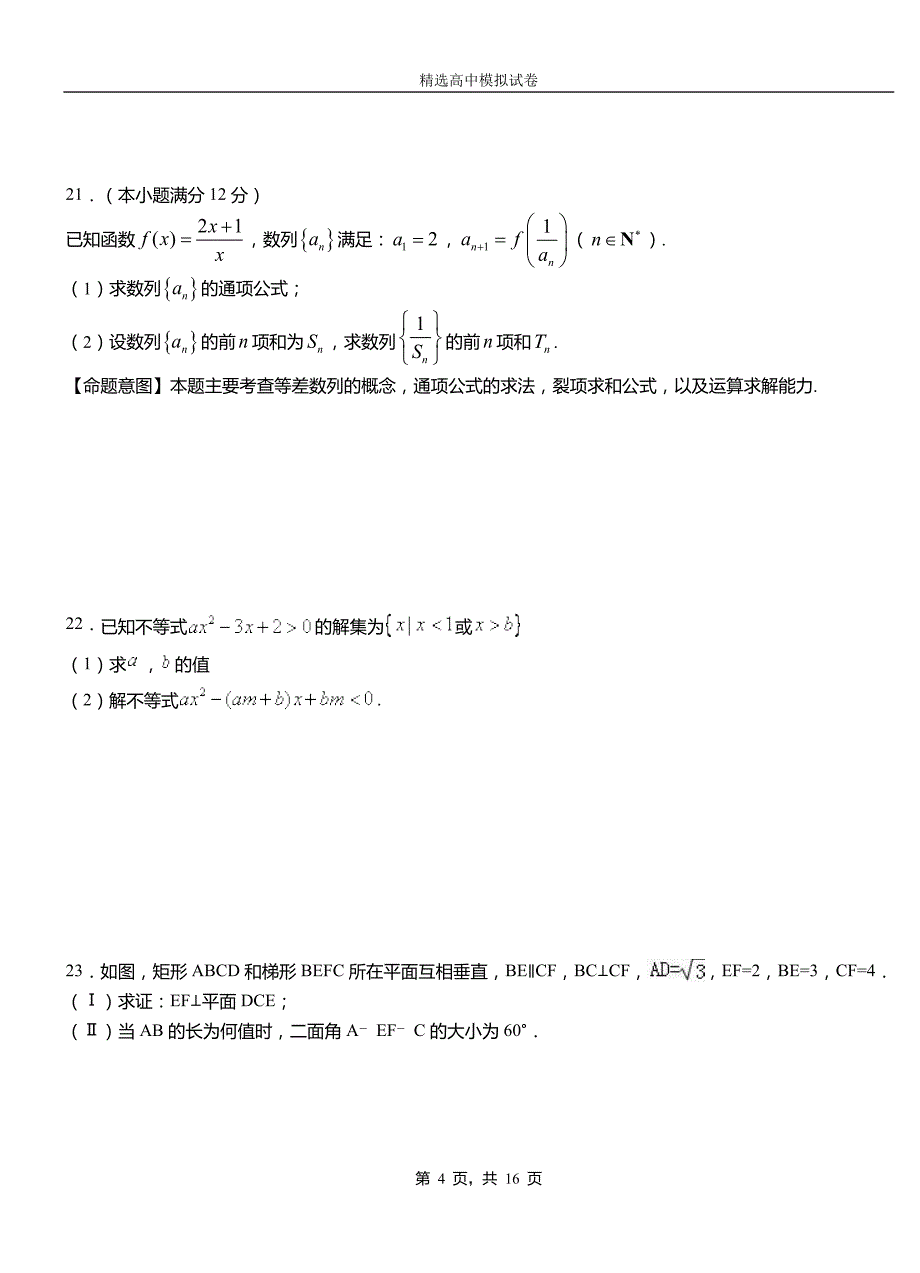 精选高中模拟试卷

21．（本小题满分 12 分）

已知函数 $f(x)=\frac{2x+1}{x}$，数列 $\{a_n\}$ 满足：$a_1=2$，$a_{n+1}=f\left(\frac{1}{a_n}\right)$（$n\in \mathbf{N}^*$）.

（1）求数列 $\{a_n\}$ 的通项公式；

（2）设数列 $\{a_n\}$ 的前 $n$ 项和为 $S_n$，求数列 $\left\{\frac{1}{S_n}\right\}$ 的前 $n$ 项和 $T_n$.

【命题意图】本题主要考查等差数列的概念，通项公式的求法，裂项求和公式，以及运算求解能力.

22．已知不等式 $ax^2-3x+2>0$ 的解集为 $\{x\mid x<1$ 或 $x>b\}$

（1）求 $a$，$b$ 的值

（2）解不等式 $ax^2-(am+b)x+bm<0$.

23．如图，矩形 ABCD 和梯形 BEFC 所在平面互相垂直，BE∥CF，BC⊥CF，$AD=\sqrt{3}$，EF=2，BE=3，CF=4．

（Ⅰ）求证：EF⊥平面 DCE；

（Ⅱ）当 AB 的长为何值时，二面角 A﹣EF﹣C 的大小为 60°．

第 4 页，共 16 页